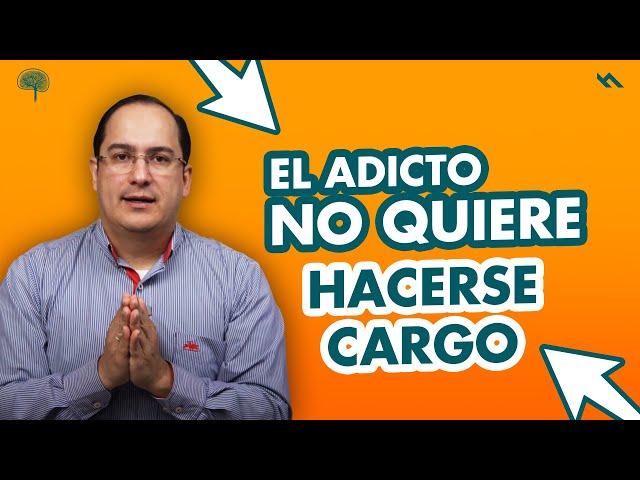 EL ADICTO
NO QUIERE
HACERSE
CARGO